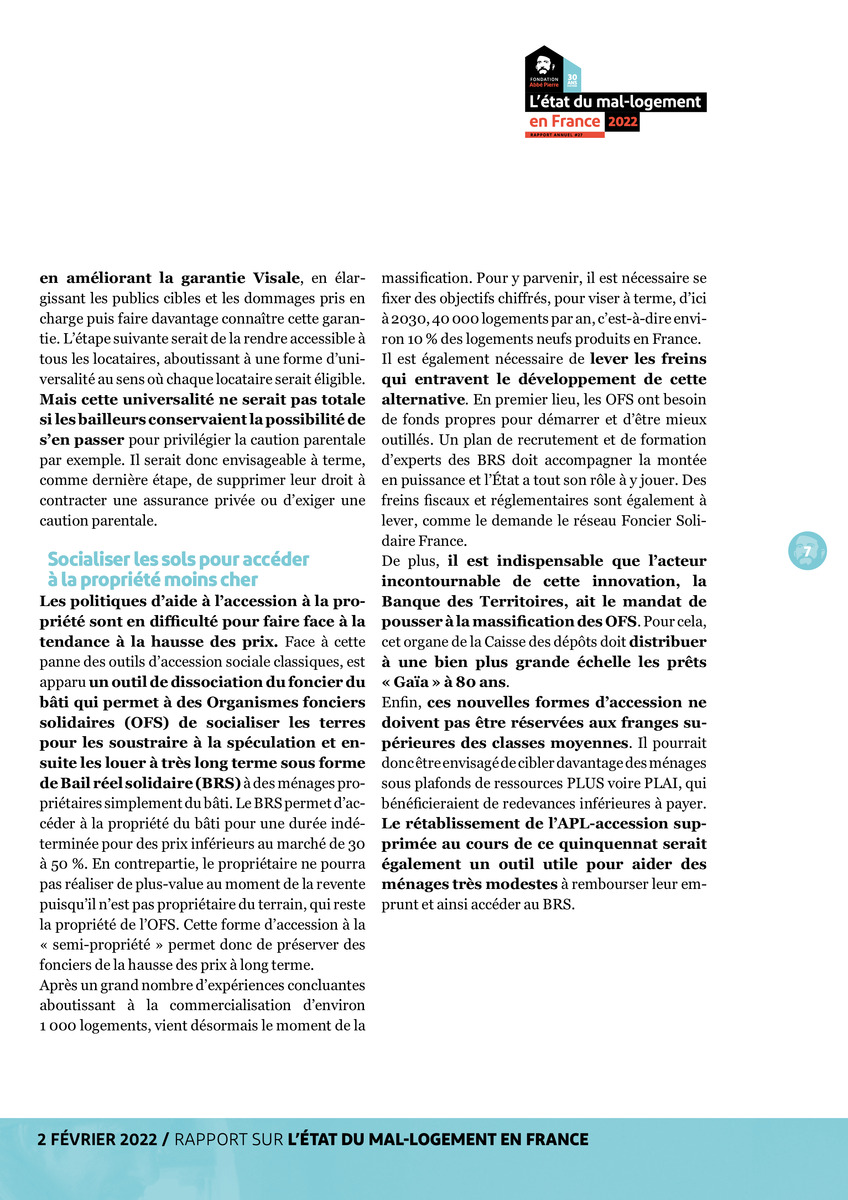 FONDATION Abbé Pierre 30 ANS
L'état du mal-logement en France 2022
RAPPORT ANNUEL #27

en améliorant la garantie Visale, en élargissant les publics cibles et les dommages pris en charge puis faire davantage connaître cette garantie. L'étape suivante serait de la rendre accessible à tous les locataires, aboutissant à une forme d'universalité au sens où chaque locataire serait éligible. Mais cette universalité ne serait pas totale si les bailleurs conservaient la possibilité de s'en passer pour privilégier la caution parentale par exemple. Il serait donc envisageable à terme, comme dernière étape, de supprimer leur droit à contracter une assurance privée ou d'exiger une caution parentale.

Socialiser les sols pour accéder à la propriété moins cher

Les politiques d'aide à l'accession à la propriété sont en difficulté pour faire face à la tendance à la hausse des prix. Face à cette panne des outils d'accession sociale classiques, est apparu un outil de dissociation du foncier du bâti qui permet à des Organismes fonciers solidaires (OFS) de socialiser les terres pour les soustraire à la spéculation et ensuite les louer à très long terme sous forme de Bail réel solidaire (BRS) à des ménages propriétaires simplement du bâti. Le BRS permet d'accéder à la propriété du bâti pour une durée indéterminée pour des prix inférieurs au marché de 30 à 50 %. En contrepartie, le propriétaire ne pourra pas réaliser de plus-value au moment de la revente puisqu'il n'est pas propriétaire du terrain, qui reste la propriété de l'OFS. Cette forme d'accession à la « semi-propriété » permet donc de préserver des fonciers de la hausse des prix à long terme.

Après un grand nombre d'expériences concluantes aboutissant à la commercialisation d'environ 1 000 logements, vient désormais le moment de la massification. Pour y parvenir, il est nécessaire se fixer des objectifs chiffrés, pour viser à terme, d'ici à 2030, 40 000 logements par an, c'est-à-dire environ 10 % des logements neufs produits en France.

Il est également nécessaire de lever les freins qui entravent le développement de cette alternative. En premier lieu, les OFS ont besoin de fonds propres pour démarrer et d'être mieux outillés. Un plan de recrutement et de formation d'experts des BRS doit accompagner la montée en puissance et l'État a tout son rôle à y jouer. Des freins fiscaux et réglementaires sont également à lever, comme le demande le réseau Foncier Solidaire France.

De plus, il est indispensable que l'acteur incontournable de cette innovation, la Banque des Territoires, ait le mandat de pousser à la massification des OFS. Pour cela, cet organe de la Caisse des dépôts doit distribuer à une bien plus grande échelle les prêts « Gaïa » à 80 ans.

Enfin, ces nouvelles formes d'accession ne doivent pas être réservées aux franges supérieures des classes moyennes. Il pourrait donc être envisagé de cibler davantage des ménages sous plafonds de ressources PLUS voire PLAI, qui bénéficieraient de redevances inférieures à payer.

Le rétablissement de l'APL-accession supprimée au cours de ce quinquennat serait également un outil utile pour aider des ménages très modestes à rembourser leur emprunt et ainsi accéder au BRS.

7

2 FÉVRIER 2022 / RAPPORT SUR L'ÉTAT DU MAL-LOGEMENT EN FRANCE